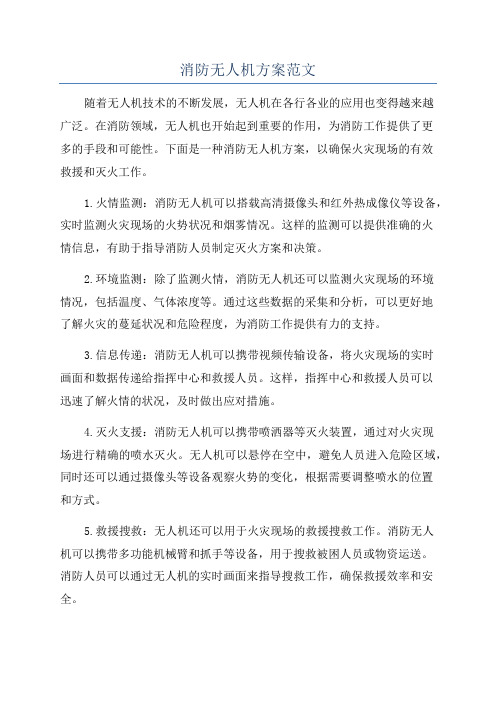 消防无人机方案范文

随着无人机技术的不断发展，无人机在各行各业的应用也变得越来越广泛。在消防领域，无人机也开始起到重要的作用，为消防工作提供了更多的手段和可能性。下面是一种消防无人机方案，以确保火灾现场的有效救援和灭火工作。

1.火情监测：消防无人机可以搭载高清摄像头和红外热成像仪等设备，实时监测火灾现场的火势状况和烟雾情况。这样的监测可以提供准确的火情信息，有助于指导消防人员制定灭火方案和决策。

2.环境监测：除了监测火情，消防无人机还可以监测火灾现场的环境情况，包括温度、气体浓度等。通过这些数据的采集和分析，可以更好地了解火灾的蔓延状况和危险程度，为消防工作提供有力的支持。

3.信息传递：消防无人机可以携带视频传输设备，将火灾现场的实时画面和数据传递给指挥中心和救援人员。这样，指挥中心和救援人员可以迅速了解火情的状况，及时做出应对措施。

4.灭火支援：消防无人机可以携带喷洒器等灭火装置，通过对火灾现场进行精确的喷水灭火。无人机可以悬停在空中，避免人员进入危险区域，同时还可以通过摄像头等设备观察火势的变化，根据需要调整喷水的位置和方式。

5.救援搜救：无人机还可以用于火灾现场的救援搜救工作。消防无人机可以携带多功能机械臂和抓手等设备，用于搜救被困人员或物资运送。消防人员可以通过无人机的实时画面来指导搜救工作，确保救援效率和安全。